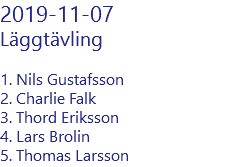 2019-11-07
Läggtävling

1. Nils Gustafsson
2. Charlie Falk
3. Thord Eriksson
4. Lars Brolin
5. Thomas Larsson